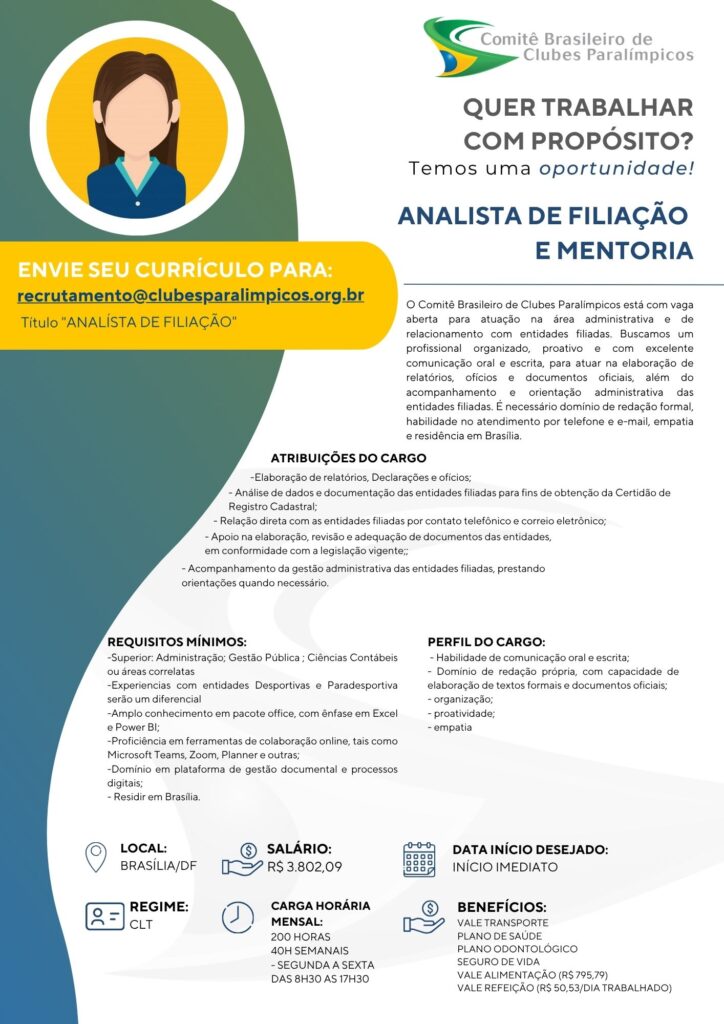 Comitê Brasileiro de Clubes Paralímpicos

QUER TRABALHAR COM PROPÓSITO?
Temos uma oportunidade!

ANALISTA DE FILIAÇÃO E MENTORIA

ENVIE SEU CURRÍCULO PARA:
recrutamento@clubesparalimpicos.org.br
Título "ANALÍSTA DE FILIAÇÃO"

O Comitê Brasileiro de Clubes Paralímpicos está com vaga aberta para atuação na área administrativa e de relacionamento com entidades filiadas. Buscamos um profissional organizado, proativo e com excelente comunicação oral e escrita, para atuar na elaboração de relatórios, ofícios e documentos oficiais, além do acompanhamento e orientação administrativa das entidades filiadas. É necessário domínio de redação formal, habilidade no atendimento por telefone e e-mail, empatia e residência em Brasília.

ATRIBUIÇÕES DO CARGO

-Elaboração de relatórios, Declarações e ofícios;
- Análise de dados e documentação das entidades filiadas para fins de obtenção da Certidão de Registro Cadastral;
- Relação direta com as entidades filiadas por contato telefônico e correio eletrônico;
- Apoio na elaboração, revisão e adequação de documentos das entidades, em conformidade com a legislação vigente;;
- Acompanhamento da gestão administrativa das entidades filiadas, prestando orientações quando necessário.

REQUISITOS MÍNIMOS:
-Superior: Administração; Gestão Pública ; Ciências Contábeis ou áreas correlatas
-Experiencias com entidades Desportivas e Paradesportiva serão um diferencial
-Amplo conhecimento em pacote office, com ênfase em Excel e Power BI;
-Proficiência em ferramentas de colaboração online, tais como Microsoft Teams, Zoom, Planner e outras;
-Domínio em plataforma de gestão documental e processos digitais;
- Residir em Brasília.

PERFIL DO CARGO:
- Habilidade de comunicação oral e escrita;
- Domínio de redação própria, com capacidade de elaboração de textos formais e documentos oficiais;
- organização;
- proatividade;
- empatia

LOCAL:
BRASÍLIA/DF

SALÁRIO:
R$ 3.802,09

DATA INÍCIO DESEJADO:
INÍCIO IMEDIATO

REGIME:
CLT

CARGA HORÁRIA MENSAL:
200 HORAS
40H SEMANAIS
- SEGUNDA A SEXTA
DAS 8H30 AS 17H30

BENEFÍCIOS:
VALE TRANSPORTE
PLANO DE SAÚDE
PLANO ODONTOLÓGICO
SEGURO DE VIDA
VALE ALIMENTAÇÃO (R$ 795,79)
VALE REFEIÇÃO (R$ 50,53/DIA TRABALHADO)